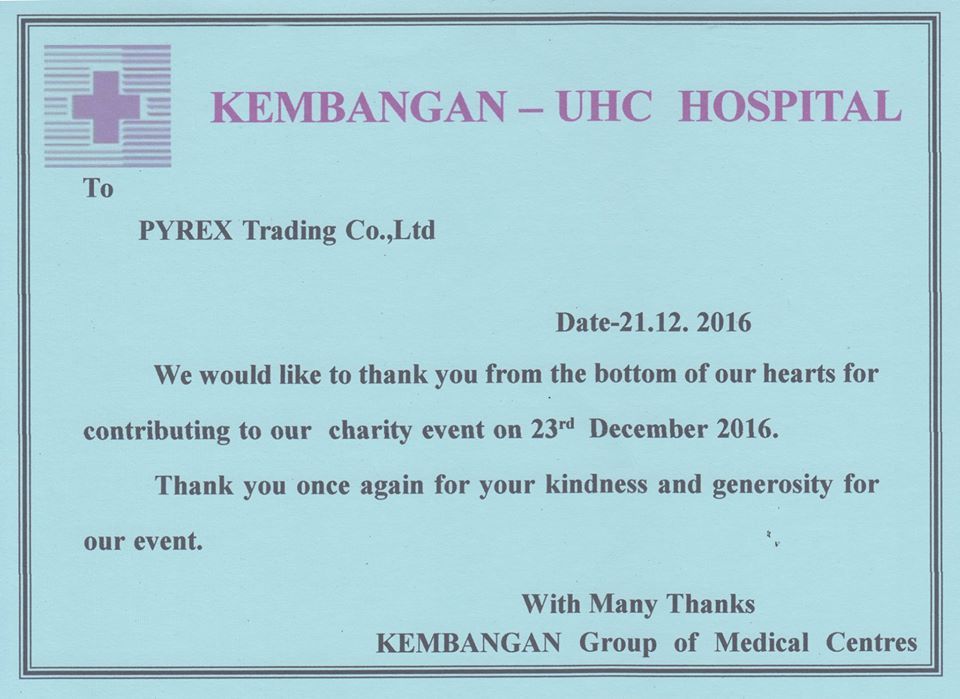 KEMBANGAN – UHC HOSPITAL

To

PYREX Trading Co.,Ltd

Date-21.12. 2016

We would like to thank you from the bottom of our hearts for contributing to our charity event on 23rd December 2016.

Thank you once again for your kindness and generosity for our event.

With Many Thanks
KEMBANGAN Group of Medical Centres